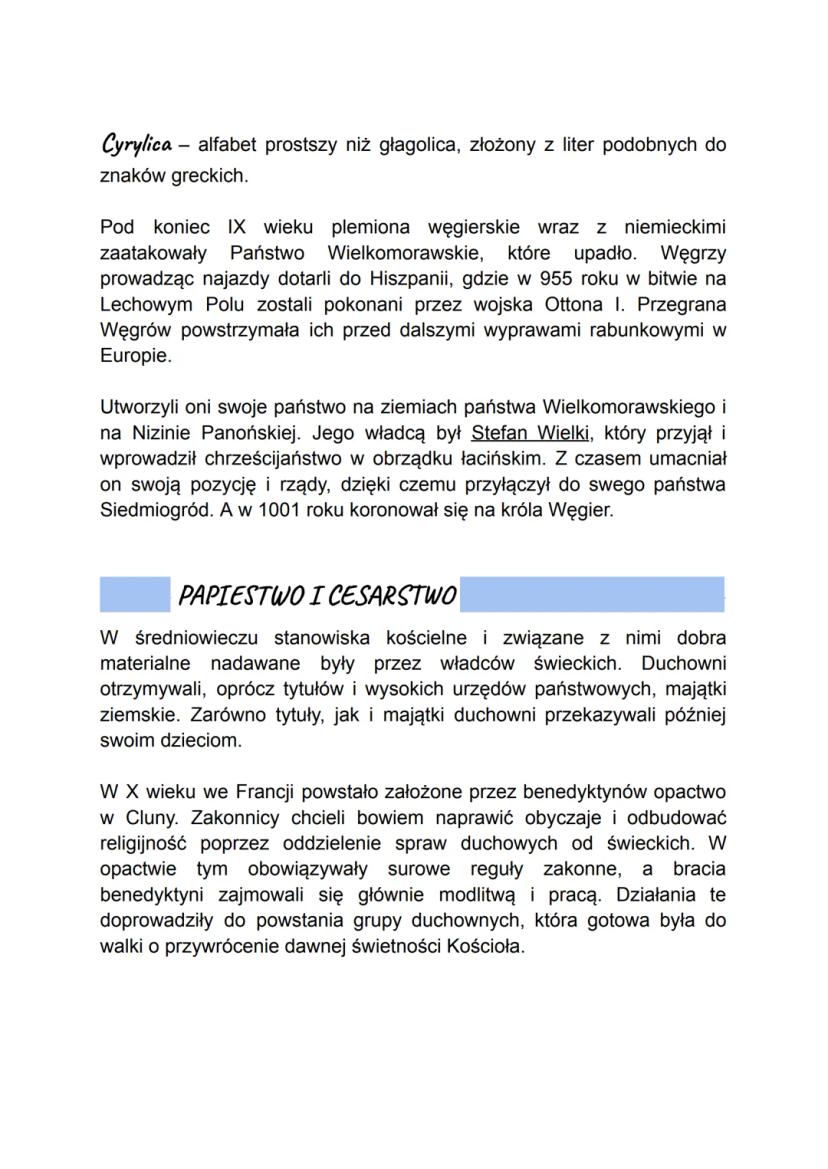 Cyrylica – alfabet prostszy niż głagolica, złożony z liter podobnych do znaków greckich.

Pod koniec IX wieku plemiona węgierskie wraz z niemieckimi zaatakowały Państwo Wielkomorawskie, które upadło. Węgrzy prowadząc najazdy dotarli do Hiszpanii, gdzie w 955 roku w bitwie na Lechowym Polu zostali pokonani przez wojska Ottona I. Przegrana Węgrów powstrzymała ich przed dalszymi wyprawami rabunkowymi w Europie.

Utworzyli oni swoje państwo na ziemiach państwa Wielkomorawskiego i na Nizinie Panońskiej. Jego władcą był Stefan Wielki, który przyjął i wprowadził chrześcijaństwo w obrządku łacińskim. Z czasem umacniał on swoją pozycję i rządy, dzięki czemu przyłączył do swego państwa Siedmiogród. A w 1001 roku koronował się na króla Węgier.

PAPIESTWO I CESARSTWO

W średniowieczu stanowiska kościelne i związane z nimi dobra materialne nadawane były przez władców świeckich. Duchowni otrzymywali, oprócz tytułów i wysokich urzędów państwowych, majątki ziemskie. Zarówno tytuły, jak i majątki duchowni przekazywali później swoim dzieciom.

W X wieku we Francji powstało założone przez benedyktynów opactwo w Cluny. Zakonnicy chcieli bowiem naprawić obyczaje i odbudować religijność poprzez oddzielenie spraw duchowych od świeckich. W opactwie tym obowiązywały surowe reguły zakonne, a bracia benedyktyni zajmowali się głównie modlitwą i pracą. Działania te doprowadziły do powstania grupy duchownych, która gotowa była do walki o przywrócenie dawnej świetności Kościoła.